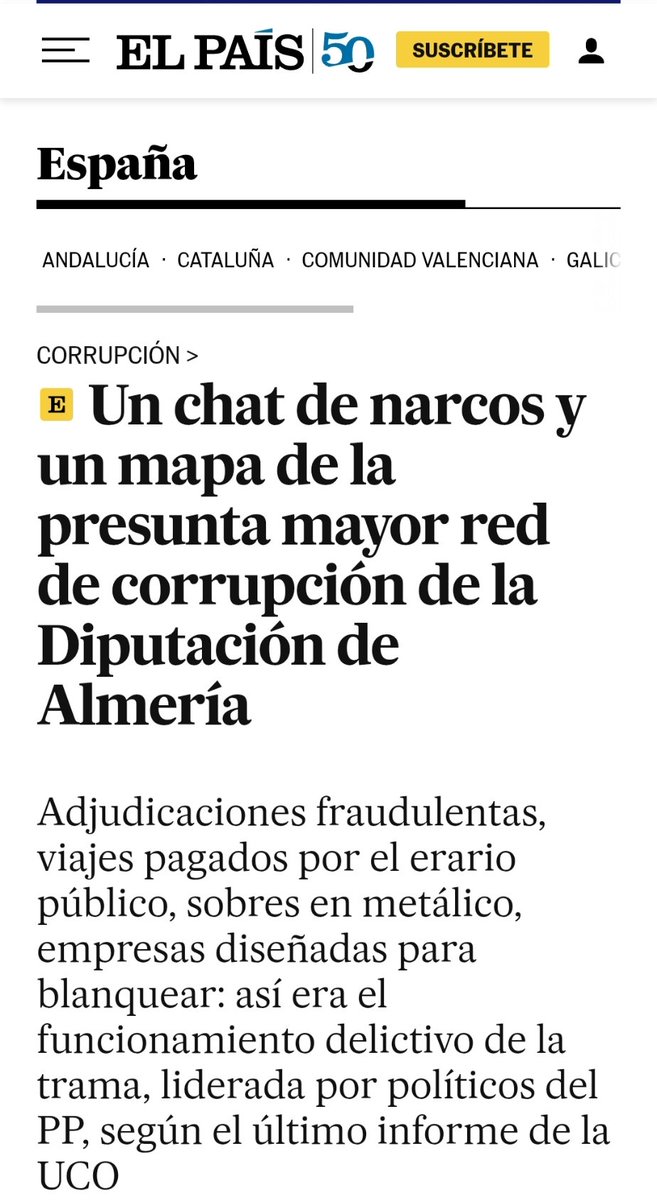 EL PAÍS 50 SUSCRÍBETE

España

ANDALUCÍA · CATALUÑA · COMUNIDAD VALENCIANA · GALIC

CORRUPCIÓN >

E Un chat de narcos y un mapa de la presunta mayor red de corrupción de la Diputación de Almería

Adjudicaciones fraudulentas, viajes pagados por el erario público, sobres en metálico, empresas diseñadas para blanquear: así era el funcionamiento delictivo de la trama, liderada por políticos del PP, según el último informe de la UCO